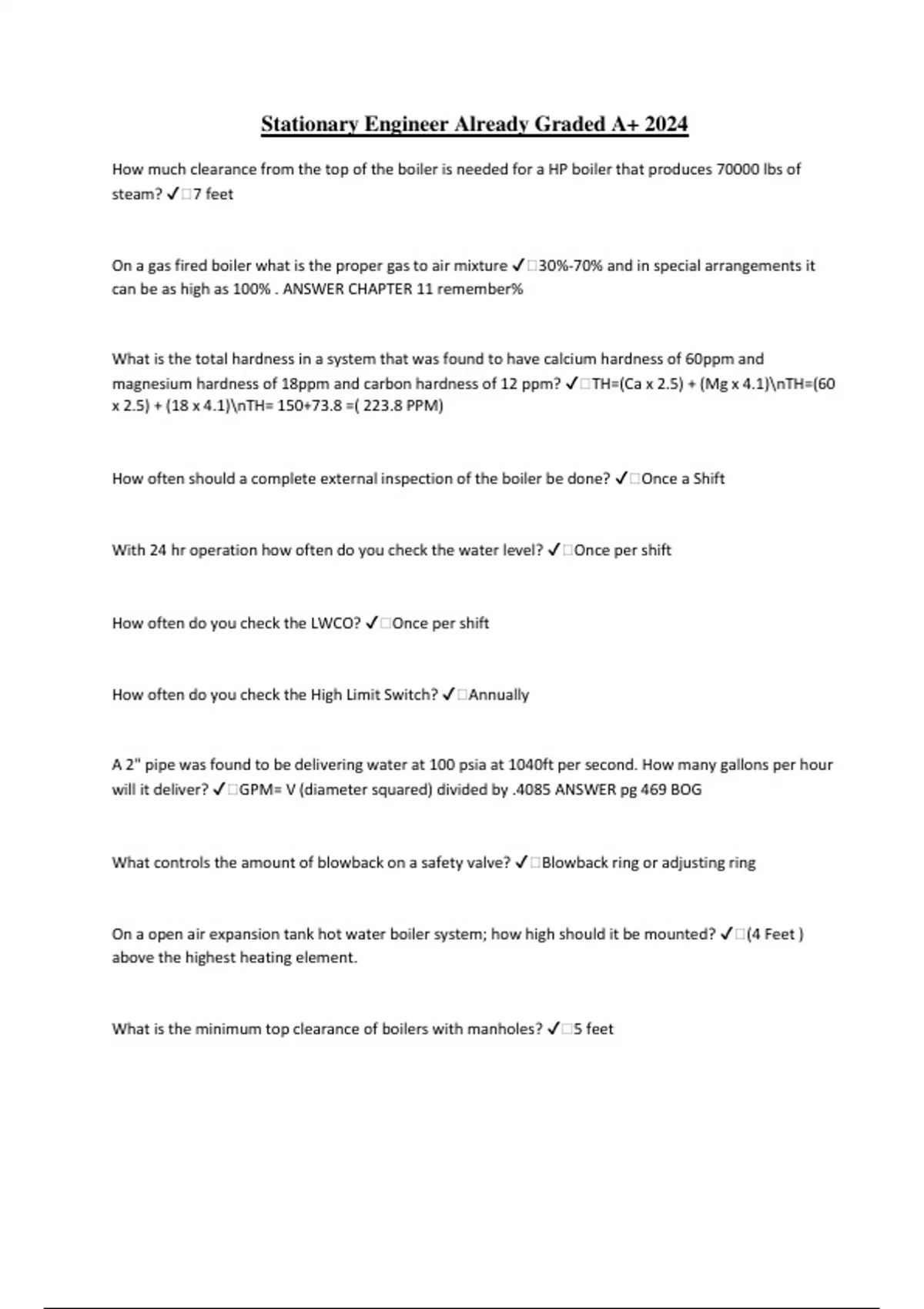 Stationary Engineer Already Graded A+ 2024

How much clearance from the top of the boiler is needed for a HP boiler that produces 70000 lbs of steam? ✓□7 feet

On a gas fired boiler what is the proper gas to air mixture ✓□30%-70% and in special arrangements it can be as high as 100% . ANSWER CHAPTER 11 remember%

What is the total hardness in a system that was found to have calcium hardness of 60ppm and magnesium hardness of 18ppm and carbon hardness of 12 ppm? ✓□TH=(Ca x 2.5) + (Mg x 4.1)\nTH=(60 x 2.5) + (18 x 4.1)\nTH= 150+73.8 =( 223.8 PPM)

How often should a complete external inspection of the boiler be done? ✓□Once a Shift

With 24 hr operation how often do you check the water level? ✓□Once per shift

How often do you check the LWCO? ✓□Once per shift

How often do you check the High Limit Switch? ✓□Annually

A 2" pipe was found to be delivering water at 100 psia at 1040ft per second. How many gallons per hour will it deliver? ✓□GPM= V (diameter squared) divided by .4085 ANSWER pg 469 BOG

What controls the amount of blowback on a safety valve? ✓□Blowback ring or adjusting ring

On a open air expansion tank hot water boiler system; how high should it be mounted? ✓□(4 Feet ) above the highest heating element.

What is the minimum top clearance of boilers with manholes? ✓□5 feet